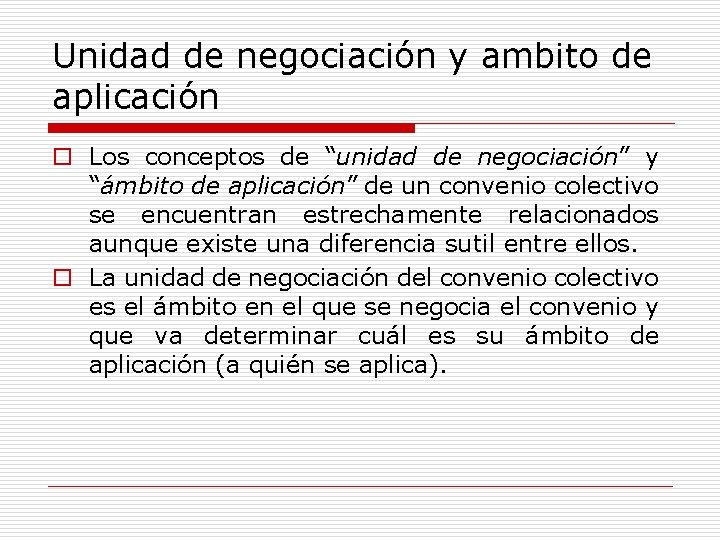 Unidad de negociación y ambito de aplicación

Los conceptos de “unidad de negociación” y “ámbito de aplicación” de un convenio colectivo se encuentran estrechamente relacionados aunque existe una diferencia sutil entre ellos.

La unidad de negociación del convenio colectivo es el ámbito en el que se negocia el convenio y que va determinar cuál es su ámbito de aplicación (a quién se aplica).